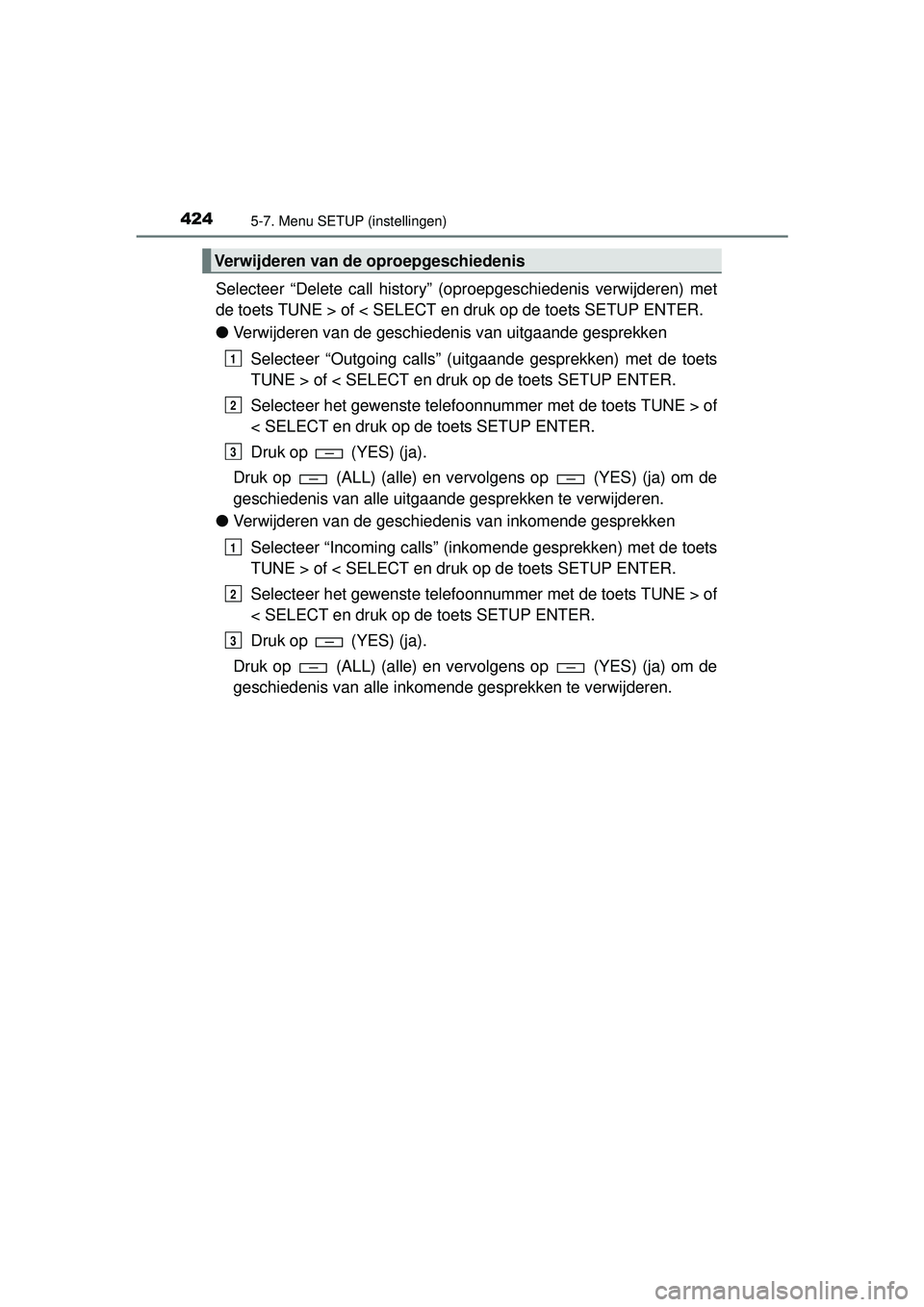 424 5-7. Menu SETUP (instellingen)

Verwijderen van de oproepgeschiedenis

Selecteer “Delete call history” (oproepgeschiedenis verwijderen) met de toets TUNE > of < SELECT en druk op de toets SETUP ENTER.

● Verwijderen van de geschiedenis van uitgaande gesprekken

1 Selecteer “Outgoing calls” (uitgaande gesprekken) met de toets TUNE > of < SELECT en druk op de toets SETUP ENTER.

2 Selecteer het gewenste telefoonnummer met de toets TUNE > of < SELECT en druk op de toets SETUP ENTER.

3 Druk op (YES) (ja).

Druk op (ALL) (alle) en vervolgens op (YES) (ja) om de geschiedenis van alle uitgaande gesprekken te verwijderen.

● Verwijderen van de geschiedenis van inkomende gesprekken

1 Selecteer “Incoming calls” (inkomende gesprekken) met de toets TUNE > of < SELECT en druk op de toets SETUP ENTER.

2 Selecteer het gewenste telefoonnummer met de toets TUNE > of < SELECT en druk op de toets SETUP ENTER.

3 Druk op (YES) (ja).

Druk op (ALL) (alle) en vervolgens op (YES) (ja) om de geschiedenis van alle inkomende gesprekken te verwijderen.

carmanualsonline.info